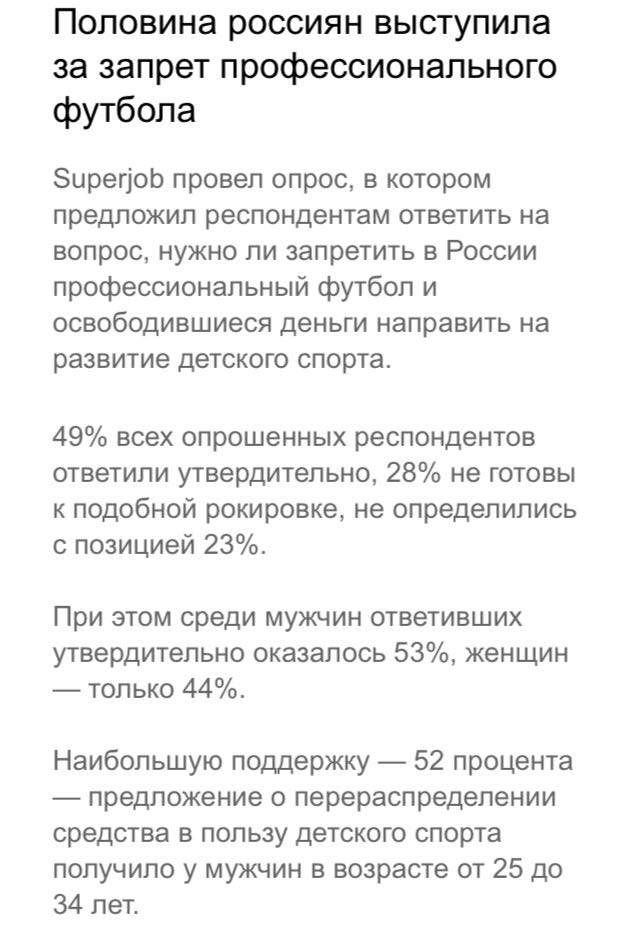 Половина россиян выступила за запрет профессионального футбола

Superjob провел опрос, в котором предложил респондентам ответить на вопрос, нужно ли запретить в России профессиональный футбол и освободившиеся деньги направить на развитие детского спорта.

49% всех опрошенных респондентов ответили утвердительно, 28% не готовы к подобной рокировке, не определились с позицией 23%.

При этом среди мужчин ответивших утвердительно оказалось 53%, женщин — только 44%.

Наибольшую поддержку — 52 процента — предложение о перераспределении средства в пользу детского спорта получило у мужчин в возрасте от 25 до 34 лет.